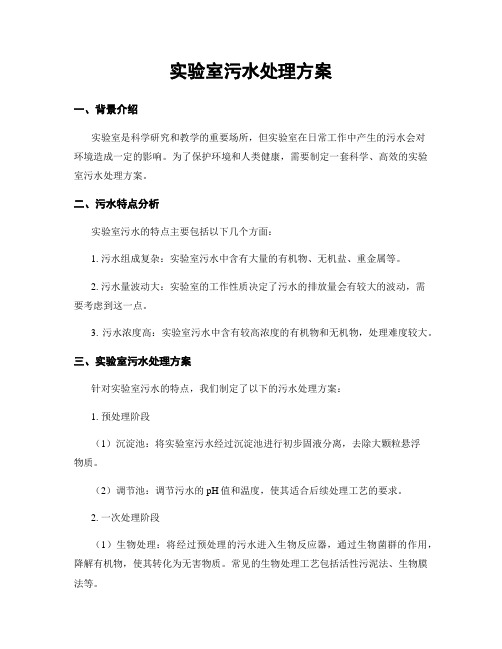 实验室污水处理方案

一、背景介绍

实验室是科学研究和教学的重要场所，但实验室在日常工作中产生的污水会对环境造成一定的影响。为了保护环境和人类健康，需要制定一套科学、高效的实验室污水处理方案。

二、污水特点分析

实验室污水的特点主要包括以下几个方面：

1. 污水组成复杂：实验室污水中含有大量的有机物、无机盐、重金属等。

2. 污水量波动大：实验室的工作性质决定了污水的排放量会有较大的波动，需要考虑到这一点。

3. 污水浓度高：实验室污水中含有较高浓度的有机物和无机物，处理难度较大。

三、实验室污水处理方案

针对实验室污水的特点，我们制定了以下的污水处理方案：

1. 预处理阶段

（1）沉淀池：将实验室污水经过沉淀池进行初步固液分离，去除大颗粒悬浮物质。

（2）调节池：调节污水的pH值和温度，使其适合后续处理工艺的要求。

2. 一次处理阶段

（1）生物处理：将经过预处理的污水进入生物反应器，通过生物菌群的作用，降解有机物，使其转化为无害物质。常见的生物处理工艺包括活性污泥法、生物膜法等。